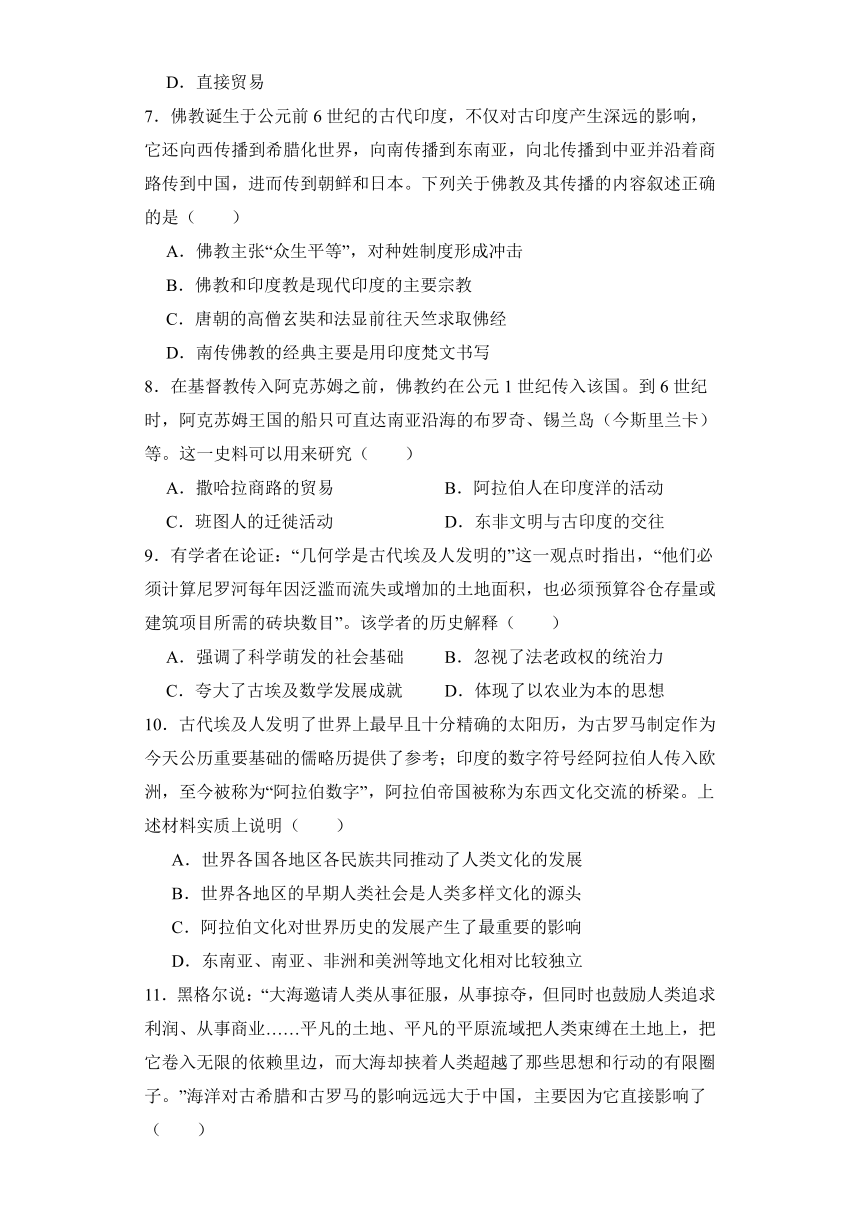 D．直接贸易

7．佛教诞生于公元前 6 世纪的古代印度，不仅对古印度产生深远的影响，它还向西传播到希腊化世界，向南传播到东南亚，向北传播到中亚并沿着商路传到中国，进而传到朝鲜和日本。下列关于佛教及其传播的内容叙述正确的是（　　）

A．佛教主张“众生平等”，对种姓制度形成冲击

B．佛教和印度教是现代印度的主要宗教

C．唐朝的高僧玄奘和法显前往天竺求取佛经

D．南传佛教的经典主要是用印度梵文书写

8．在基督教传入阿克苏姆之前，佛教约在公元 1 世纪传入该国。到 6 世纪时，阿克苏姆王国的船只可直达南亚沿海的布罗奇、锡兰岛（今斯里兰卡）等。这一史料可以用来研究（　　）

A．撒哈拉商路的贸易

B．阿拉伯人在印度洋的活动

C．班图人的迁徙活动

D．东非文明与古印度的交往

9．有学者在论证：“几何学是古代埃及人发明的”这一观点时指出，“他们必须计算尼罗河每年因泛滥而流失或增加的土地面积，也必须预算谷仓存量或建筑项目所需的砖块数目”。该学者的历史解释（　　）

A．强调了科学萌发的社会基础

B．忽视了法老政权的统治力

C．夸大了古埃及数学发展成就

D．体现了以农业为本的思想

10．古代埃及人发明了世界上最早且十分精确的太阳历，为古罗马制定作为今天公历重要基础的儒略历提供了参考；印度的数字符号经阿拉伯人传入欧洲，至今被称为“阿拉伯数字”，阿拉伯帝国被称为东西文化交流的桥梁。上述材料实质上说明（　　）

A．世界各国各地区各民族共同推动了人类文化的发展

B．世界各地区的早期人类社会是人类多样文化的源头

C．阿拉伯文化对世界历史的发展产生了最重要的影响

D．东南亚、南亚、非洲和美洲等地文化相对比较独立

11．黑格尔说：“大海邀请人类从事征服，从事掠夺，但同时也鼓励人类追求利润、从事商业……平凡的土地、平凡的平原流域把人类束缚在土地上，把它卷入无限的依赖里边，而大海却挟着人类超越了那些思想和行动的有限圈子。”海洋对古希腊和古罗马的影响远远大于中国，主要因为它直接影响了（　　）